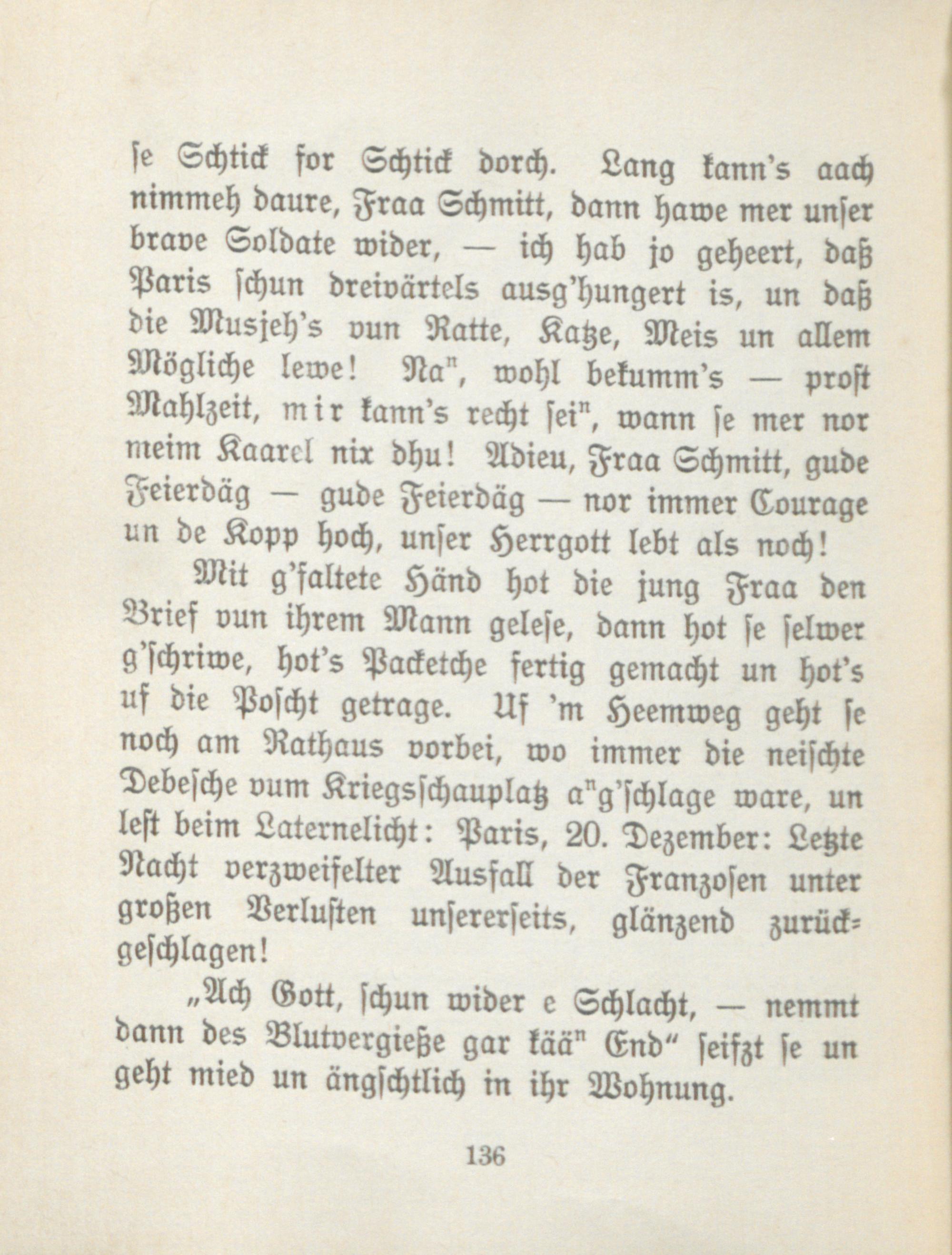 se Schtick for Schtick dorch. Lang kann's aach nimmeh daure, Fraa Schmitt, dann hawe mer unser brave Soldate wider, — ich hab jo geheert, daß Paris schun dreivärtels ausg'hungert is, un daß die Musjeh's vun Ratte, Katze, Meis un allem Mögliche lewe! Naⁿ, wohl bekumm's — prost Mahlzeit, mir kann's recht seiⁿ, wann se mer nor meim Kaarel nix dhu! Adieu, Fraa Schmitt, gude Feierdäg — gude Feierdäg — nor immer Courage un de Kopp hoch, unser Herrgott lebt als noch!

Mit g'faltete Händ hot die jung Fraa den Brief vun ihrem Mann gelese, dann hot se selwer g'schriwe, hot's Packetche fertig gemacht un hot's uf die Poscht getrage. Uf 'm Heemweg geht se noch am Rathaus vorbei, wo immer die neischte Debesche vum Kriegsschauplatz aⁿg'schlage ware, un lest beim Laternelicht: Paris, 20. Dezember: Letzte Nacht verzweifelter Ausfall der Franzosen unter großen Verlusten unsererseits, glänzend zurückgeschlagen!

„Ach Gott, schun wider e Schlacht, — nemmt dann des Blutvergieße gar kääⁿ End" seifzt se un geht mied un ängschtlich in ihr Wohnung.

136